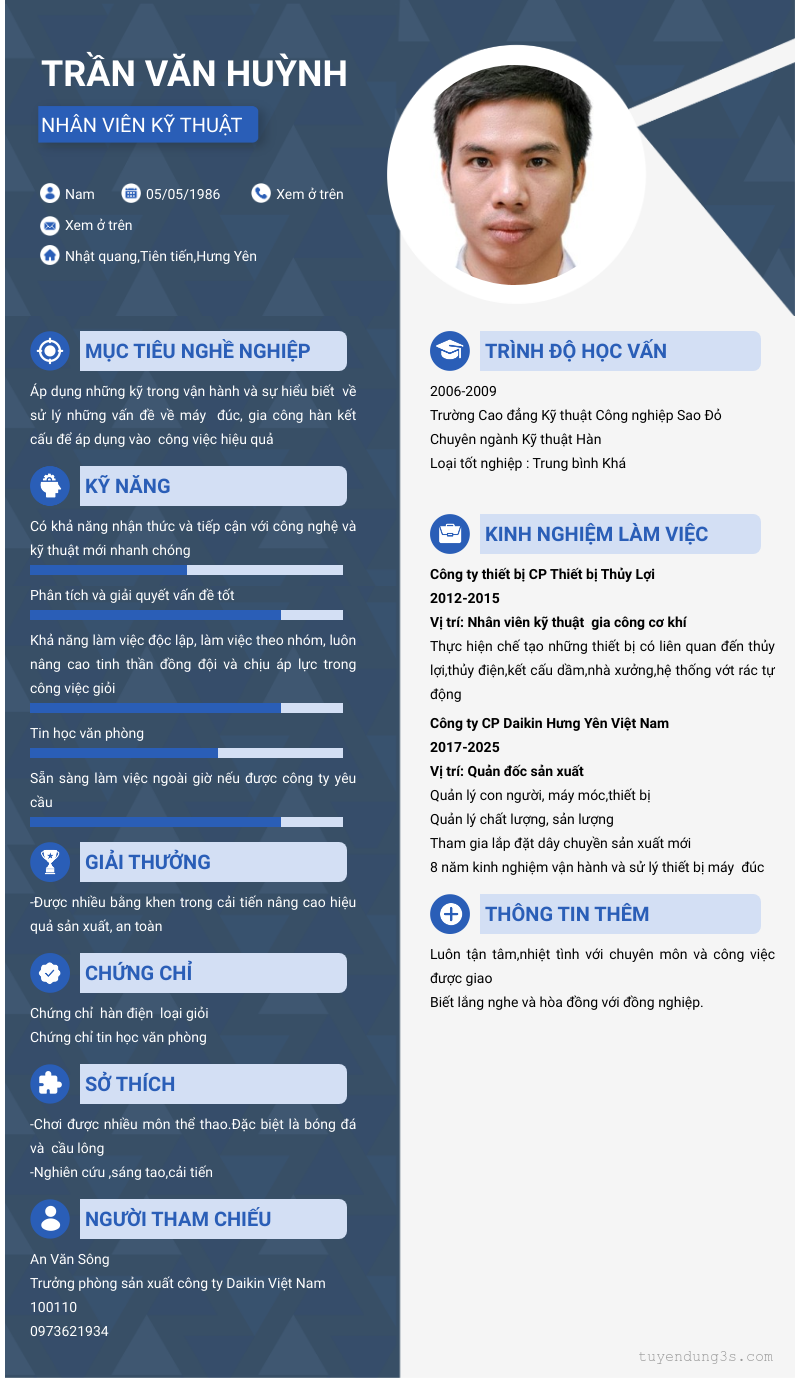 TRẦN VĂN HUỲNH

NHÂN VIÊN KỸ THUẬT

Nam
05/05/1986
Xem ở trên
Xem ở trên
Nhật quang,Tiên tiến,Hưng Yên

MỤC TIÊU NGHỀ NGHIỆP

Áp dụng những kỹ trong vận hành và sự hiểu biết về sử lý những vấn đề về máy đúc, gia công hàn kết cấu để áp dụng vào công việc hiệu quả

KỸ NĂNG

Có khả năng nhận thức và tiếp cận với công nghệ và kỹ thuật mới nhanh chóng

Phân tích và giải quyết vấn đề tốt

Khả năng làm việc độc lập, làm việc theo nhóm, luôn nâng cao tinh thần đồng đội và chịu áp lực trong công việc giỏi

Tin học văn phòng

Sẵn sàng làm việc ngoài giờ nếu được công ty yêu cầu

GIẢI THƯỞNG

-Được nhiều bằng khen trong cải tiến nâng cao hiệu quả sản xuất, an toàn

CHỨNG CHỈ

Chứng chỉ hàn điện loại giỏi
Chứng chỉ tin học văn phòng

SỞ THÍCH

-Chơi được nhiều môn thể thao.Đặc biệt là bóng đá và cầu lông
-Nghiên cứu ,sáng tạo,cải tiến

NGƯỜI THAM CHIẾU

An Văn Sông
Trưởng phòng sản xuất công ty Daikin Việt Nam
100110
0973621934

TRÌNH ĐỘ HỌC VẤN

2006-2009
Trường Cao đẳng Kỹ thuật Công nghiệp Sao Đỏ
Chuyên ngành Kỹ thuật Hàn
Loại tốt nghiệp : Trung bình Khá

KINH NGHIỆM LÀM VIỆC

Công ty thiết bị CP Thiết bị Thủy Lợi
2012-2015
Vị trí: Nhân viên kỹ thuật gia công cơ khí
Thực hiện chế tạo những thiết bị có liên quan đến thủy lợi,thủy điện,kết cấu dầm,nhà xưởng,hệ thống vớt rác tự động

Công ty CP Daikin Hưng Yên Việt Nam
2017-2025
Vị trí: Quản đốc sản xuất
Quản lý con người, máy móc,thiết bị
Quản lý chất lượng, sản lượng
Tham gia lắp đặt dây chuyền sản xuất mới
8 năm kinh nghiệm vận hành và sử lý thiết bị máy đúc

THÔNG TIN THÊM

Luôn tận tâm,nhiệt tình với chuyên môn và công việc được giao
Biết lắng nghe và hòa đồng với đồng nghiệp.

tuyendung3s.com